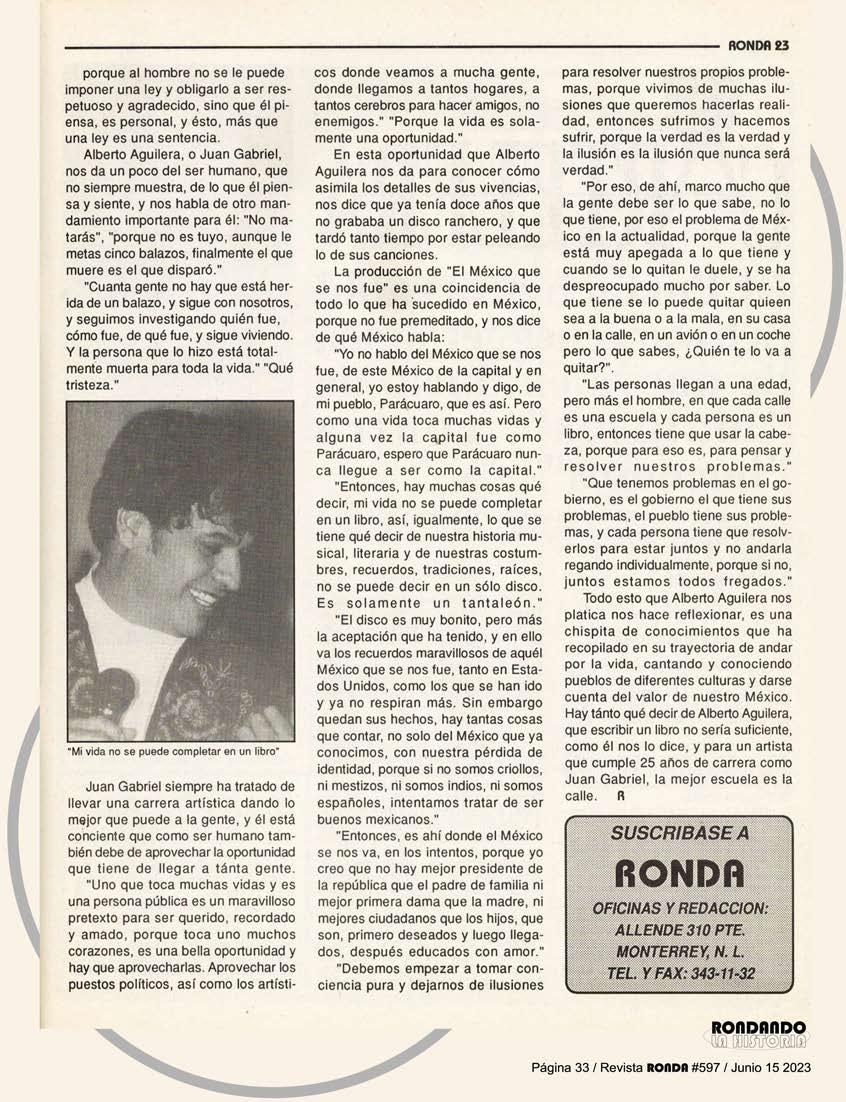 RONDA 23

porque al hombre no se le puede imponer una ley y obligarlo a ser respetuoso y agradecido, sino que él piensa, es personal, y ésto, más que una ley es una sentencia.

Alberto Aguilera, o Juan Gabriel, nos da un poco del ser humano, que no siempre muestra, de lo que él piensa y siente, y nos habla de otro mandamiento importante para él: "No matarás", "porque no es tuyo, aunque le metas cinco balazos, finalmente el que muere es el que disparó."

"Cuanta gente no hay que está herida de un balazo, y sigue con nosotros, y seguimos investigando quién fue, cómo fue, de qué fue, y sigue viviendo. Y la persona que lo hizo está totalmente muerta para toda la vida." "Qué tristeza."

"Mi vida no se puede completar en un libro"

Juan Gabriel siempre ha tratado de llevar una carrera artística dando lo mejor que puede a la gente, y él está conciente que como ser humano también debe de aprovechar la oportunidad que tiene de llegar a tánta gente.

"Uno que toca muchas vidas y es una persona pública es un maravilloso pretexto para ser querido, recordado y amado, porque toca uno muchos corazones, es una bella oportunidad y hay que aprovecharlas. Aprovechar los puestos políticos, así como los artísticos donde veamos a mucha gente, donde llegamos a tantos hogares, a tantos cerebros para hacer amigos, no enemigos." "Porque la vida es solamente una oportunidad."

En esta oportunidad que Alberto Aguilera nos da para conocer cómo asimila los detalles de sus vivencias, nos dice que ya tenía doce años que no grababa un disco ranchero, y que tardó tanto tiempo por estar peleando lo de sus canciones.

La producción de "El México que se nos fue" es una coincidencia de todo lo que ha sucedido en México, porque no fue premeditado, y nos dice de qué México habla:

"Yo no hablo del México que se nos fue, de este México de la capital y en general, yo estoy hablando y digo, de mi pueblo, Parácuaro, que es así. Pero como una vida toca muchas vidas y alguna vez la capital fue como Parácuaro, espero que Parácuaro nunca llegue a ser como la capital."

"Entonces, hay muchas cosas qué decir, mi vida no se puede completar en un libro, así, igualmente, lo que se tiene qué decir de nuestra historia musical, literaria y de nuestras costumbres, recuerdos, tradiciones, raíces, no se puede decir en un sólo disco. Es solamente un tantaleón."

"El disco es muy bonito, pero más la aceptación que ha tenido, y en ello va los recuerdos maravillosos de aquél México que se nos fue, tanto en Estados Unidos, como los que se han ido y ya no respiran más. Sin embargo quedan sus hechos, hay tantas cosas que contar, no solo del México que ya conocimos, con nuestra pérdida de identidad, porque si no somos criollos, ni mestizos, ni somos indios, ni somos españoles, intentamos tratar de ser buenos mexicanos."

"Entonces, es ahí donde el México se nos va, en los intentos, porque yo creo que no hay mejor presidente de la república que el padre de familia ni mejor primera dama que la madre, ni mejores ciudadanos que los hijos, que son, primero deseados y luego llegados, después educados con amor."

"Debemos empezar a tomar conciencia pura y dejarnos de ilusiones para resolver nuestros propios problemas, porque vivimos de muchas ilusiones que queremos hacerlas realidad, entonces sufrimos y hacemos sufrir, porque la verdad es la verdad y la ilusión es la ilusión que nunca será verdad."

"Por eso, de ahí, marco mucho que la gente debe ser lo que sabe, no lo que tiene, por eso el problema de México en la actualidad, porque la gente está muy apegada a lo que tiene y cuando se lo quitan le duele, y se ha despreocupado mucho por saber. Lo que tiene se lo puede quitar quieen sea a la buena o a la mala, en su casa o en la calle, en un avión o en un coche pero lo que sabes, ¿Quién te lo va a quitar?".

"Las personas llegan a una edad, pero más el hombre, en que cada calle es una escuela y cada persona es un libro, entonces tiene que usar la cabeza, porque para eso es, para pensar y resolver nuestros problemas."

"Que tenemos problemas en el gobierno, es el gobierno el que tiene sus problemas, el pueblo tiene sus problemas, y cada persona tiene que resolverlos para estar juntos y no andarla regando individualmente, porque si no, juntos estamos todos fregados."

Todo esto que Alberto Aguilera nos platica nos hace reflexionar, es una chispita de conocimientos que ha recopilado en su trayectoria de andar por la vida, cantando y conociendo pueblos de diferentes culturas y darse cuenta del valor de nuestro México. Hay tánto qué decir de Alberto Aguilera, que escribir un libro no sería suficiente, como él nos lo dice, y para un artista que cumple 25 años de carrera como Juan Gabriel, la mejor escuela es la calle. R

SUSCRIBASE A
RONDA
OFICINAS Y REDACCION:
ALLENDE 310 PTE.
MONTERREY, N. L.
TEL. Y FAX: 343-11-32

RONDANDO LA HISTORIA

Página 33 / Revista RONDA #597 / Junio 15 2023